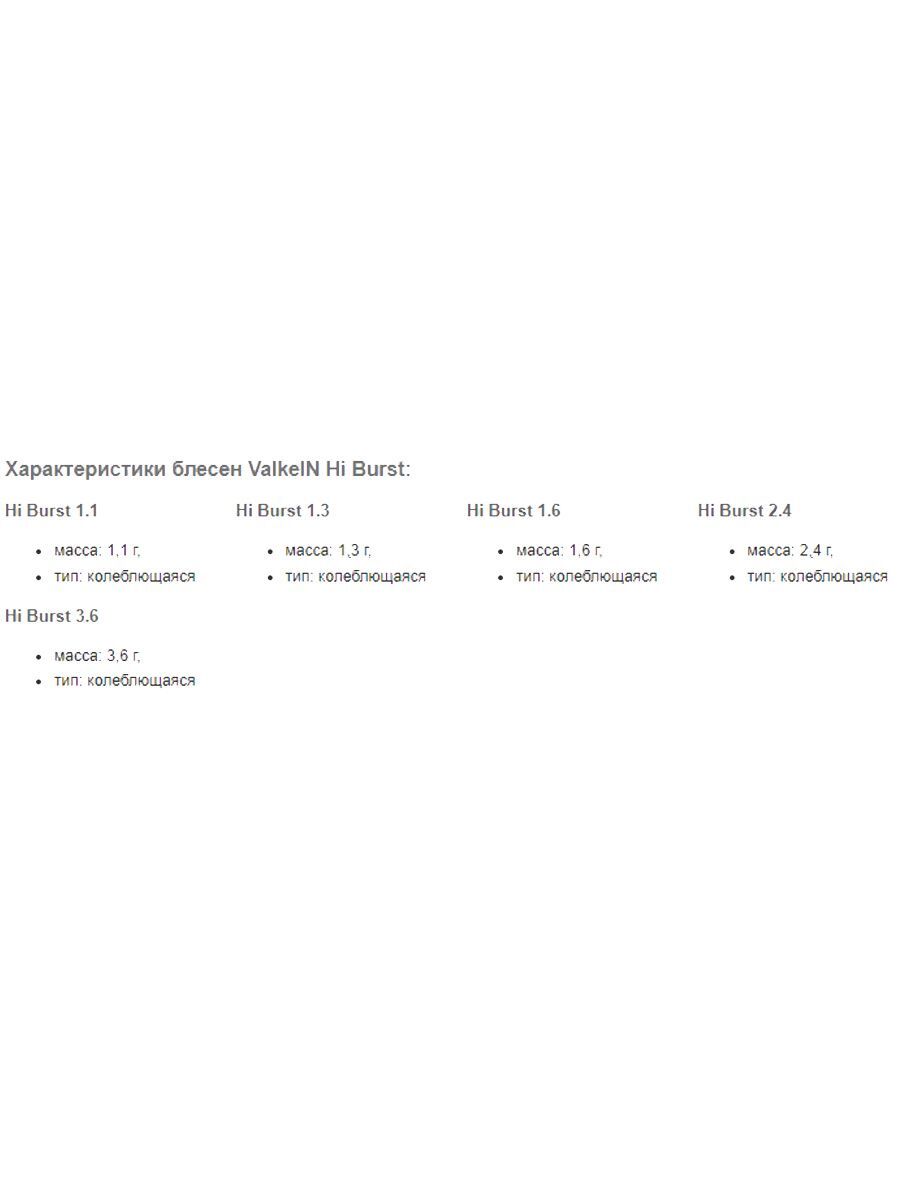 Характеристики блесен ValkeIN Hi Burst:

Hi Burst 1.1

- масса: 1,1 г,
- тип: колеблющаяся

Hi Burst 1.3

- масса: 1,3 г,
- тип: колеблющаяся

Hi Burst 1.6

- масса: 1,6 г,
- тип: колеблющаяся

Hi Burst 2.4

- масса: 2,4 г,
- тип: колеблющаяся

Hi Burst 3.6

- масса: 3,6 г,
- тип: колеблющаяся